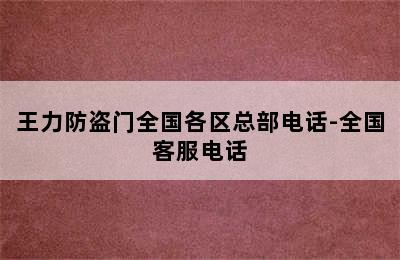 王力防盗门全国各区总部电话-全国客服电话